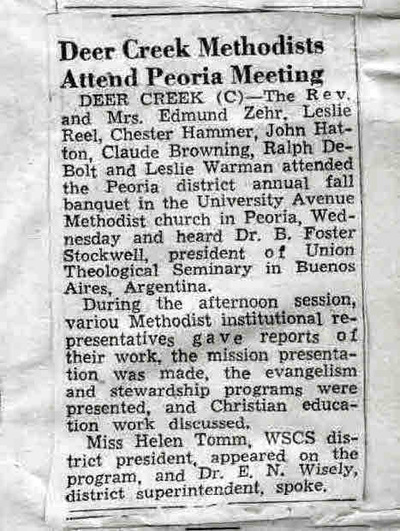 Deer Creek Methodists Attend Peoria Meeting

DEER CREEK (C)—The Rev. and Mrs. Edmund Zehr, Leslie Reel, Chester Hammer, John Hatton, Claude Browning, Ralph DeBolt and Leslie Warman attended the Peoria district annual fall banquet in the University Avenue Methodist church in Peoria, Wednesday and heard Dr. B. Foster Stockwell, president of Union Theological Seminary in Buenos Aires, Argentina.

During the afternoon session, variou Methodist institutional representatives gave reports of their work, the mission presentation was made, the evangelism and stewardship programs were presented, and Christian education work discussed.

Miss Helen Tomm, WSCS district president, appeared on the program, and Dr. E. N. Wisely, district superintendent, spoke.